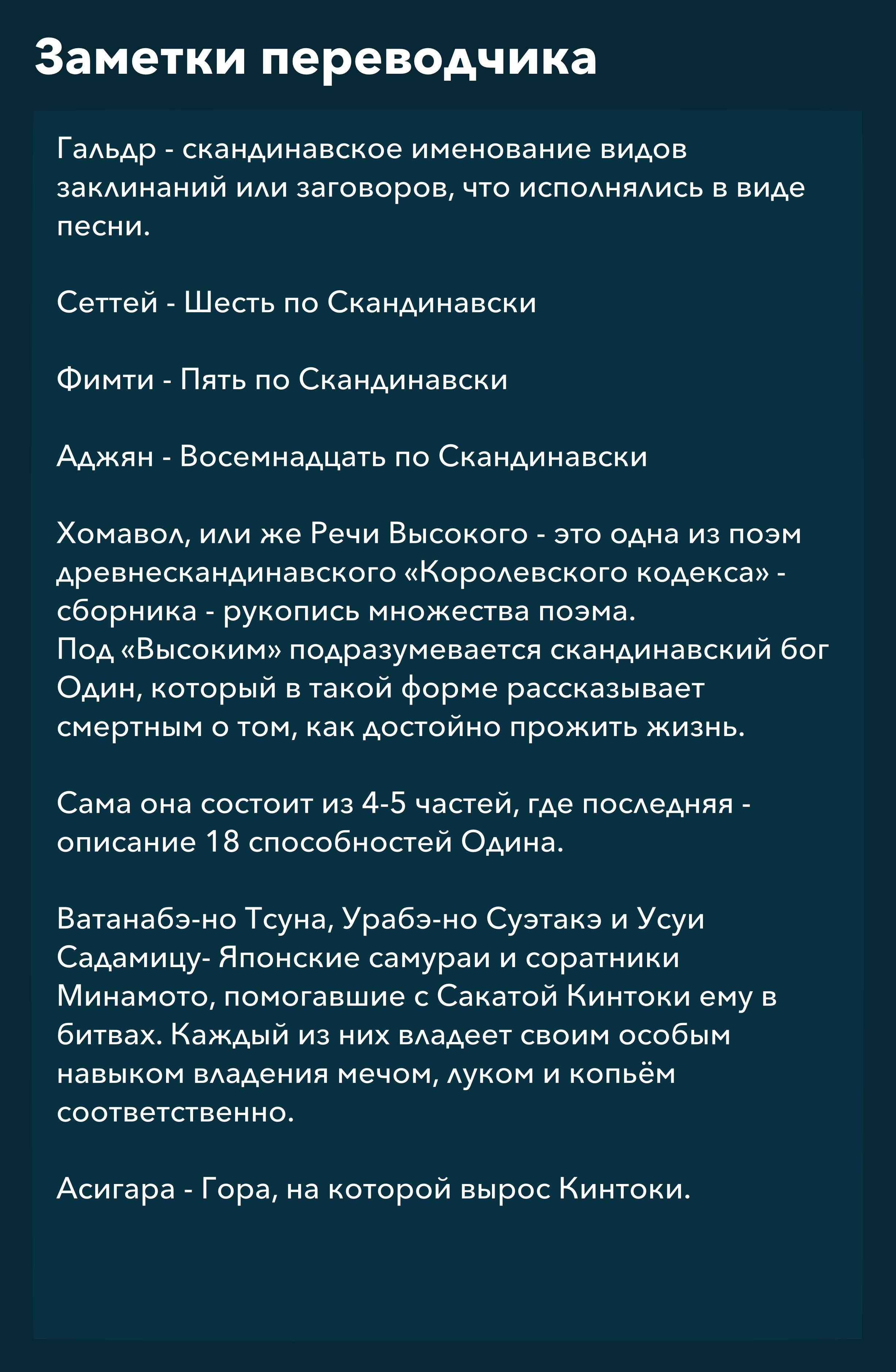 Заметки переводчика

Гальдр - скандинавское именование видов заклинаний или заговоров, что исполнялись в виде песни.

Сеттей - Шесть по Скандинавски

Фимти - Пять по Скандинавски

Аджян - Восемнадцать по Скандинавски

Хомавол, или же Речи Высокого - это одна из поэм древнескандинавского «Королевского кодекса» - сборника - рукопись множества поэма.
Под «Высоким» подразумевается скандинавский бог Один, который в такой форме рассказывает смертным о том, как достойно прожить жизнь.

Сама она состоит из 4-5 частей, где последняя - описание 18 способностей Одина.

Ватанабэ-но Тсуна, Урабэ-но Суэтакэ и Усуи Садамицу- Японские самураи и соратники Минамото, помогавшие с Сакатой Кинтоки ему в битвах. Каждый из них владеет своим особым навыком владения мечом, луком и копьём соответственно.

Асигара - Гора, на которой вырос Кинтоки.